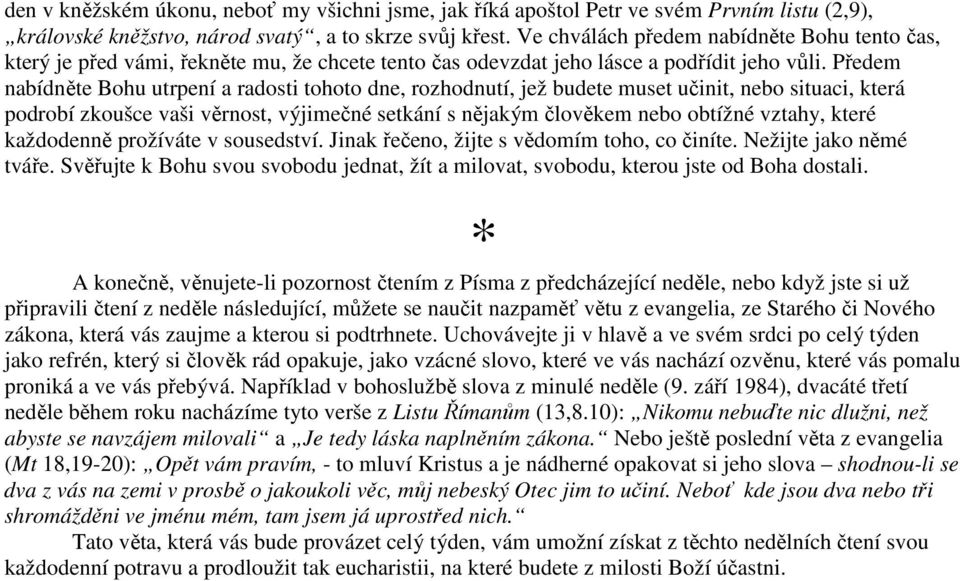 den v kněžském úkonu, neboť my všichni jsme, jak říká apoštol Petr ve svém Prvním listu (2,9), „královské kněžstvo, národ svatý“, a to skrze svůj křest. Ve chválách předem nabídněte Bohu tento čas, který je před vámi, řekněte mu, že chcete tento čas odevzdat jeho lásce a podřídit jeho vůli. Předem nabídněte Bohu utrpení a radosti tohoto dne, rozhodnutí, jež budete muset učinit, nebo situaci, která podrobí zkoušce vaši věrnost, výjimečné setkání s nějakým člověkem nebo obtížné vztahy, které každodenně prožíváte v sousedství. Jinak řečeno, žijte s vědomím toho, co činíte. Nežijte jako němé tváře. Svěřujte k Bohu svou svobodu jednat, žít a milovat, svobodu, kterou jste od Boha dostali.

*

A konečně, věnujete-li pozornost čtením z Písma z předcházející neděle, nebo když jste si už připravili čtení z neděle následující, můžete se naučit nazpaměť větu z evangelia, ze Starého či Nového zákona, která vás zaujme a kterou si podtrhnete. Uchovávejte ji v hlavě a ve svém srdci po celý týden jako refrén, který si člověk rád opakuje, jako vzácné slovo, které ve vás nachází ozvěnu, které vás pomalu proniká a ve vás přebývá. Například v bohoslužbě slova z minulé neděle (9. září 1984), dvacáté třetí neděle během roku nacházíme tyto verše z Listu Římanům (13,8.10): „Nikomu nebuďte nic dlužni, než abyste se navzájem milovali“ a „Je tedy láska naplněním zákona.“ Nebo ještě poslední věta z evangelia (Mt 18,19-20): „Opět vám pravím, - to mluví Kristus a je nádherné opakovat si jeho slova – shodnou-li se dva z vás na zemi v prosbě o jakoukoli věc, můj nebeský Otec jim to učiní. Neboť kde jsou dva nebo tři shromážděni ve jménu mém, tam jsem já uprostřed nich.“

Tato věta, která vás bude provázet celý týden, vám umožní získat z těchto nedělních čtení svou každodenní potravu a prodloužit tak eucharistii, na které budete z milosti Boží účastni.